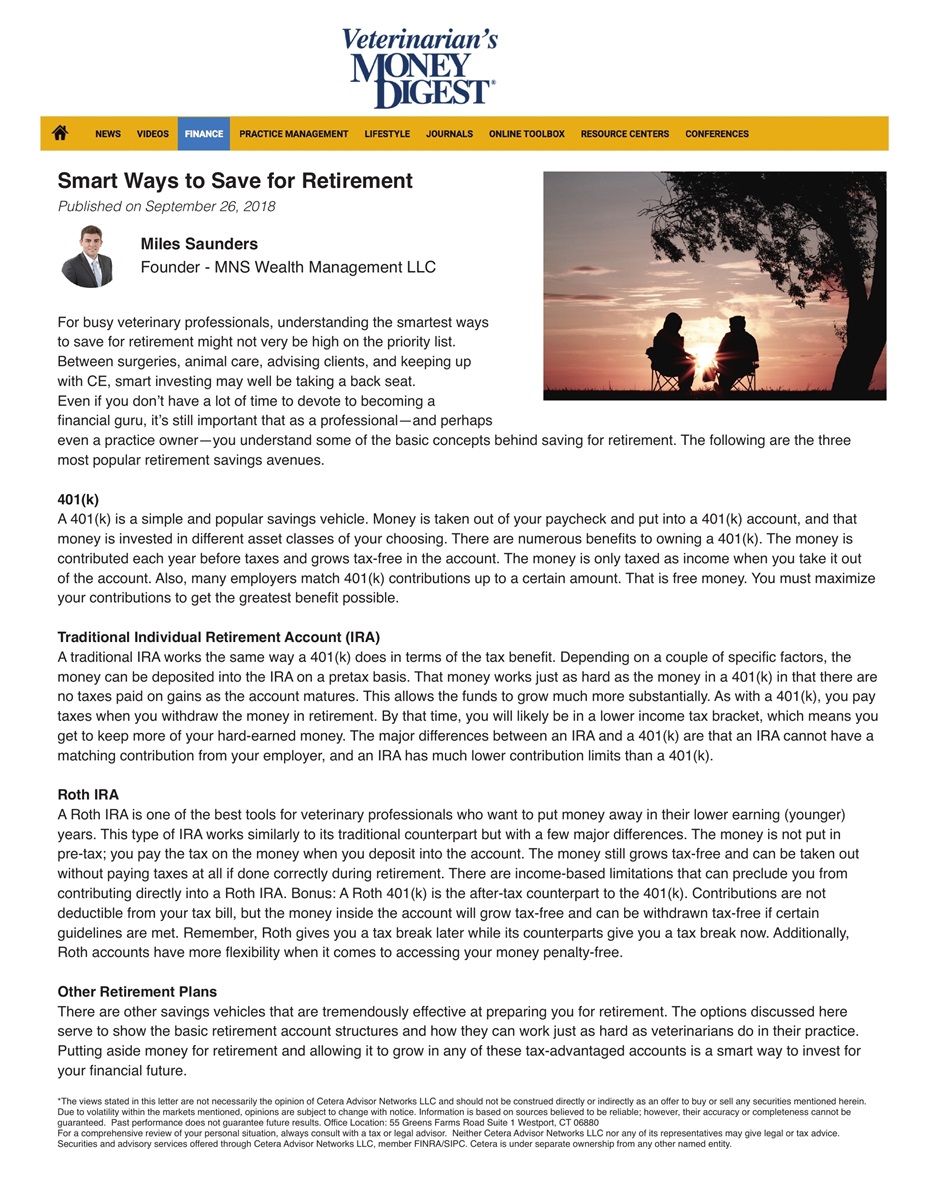 Veterinarian's MONEY DIGEST®

NEWS VIDEOS FINANCE PRACTICE MANAGEMENT LIFESTYLE JOURNALS ONLINE TOOLBOX RESOURCE CENTERS CONFERENCES

Smart Ways to Save for Retirement
Published on September 26, 2018

Miles Saunders
Founder - MNS Wealth Management LLC

For busy veterinary professionals, understanding the smartest ways to save for retirement might not very be high on the priority list. Between surgeries, animal care, advising clients, and keeping up with CE, smart investing may well be taking a back seat.
Even if you don't have a lot of time to devote to becoming a financial guru, it's still important that as a professional—and perhaps even a practice owner—you understand some of the basic concepts behind saving for retirement. The following are the three most popular retirement savings avenues.

401(k)
A 401(k) is a simple and popular savings vehicle. Money is taken out of your paycheck and put into a 401(k) account, and that money is invested in different asset classes of your choosing. There are numerous benefits to owning a 401(k). The money is contributed each year before taxes and grows tax-free in the account. The money is only taxed as income when you take it out of the account. Also, many employers match 401(k) contributions up to a certain amount. That is free money. You must maximize your contributions to get the greatest benefit possible.

Traditional Individual Retirement Account (IRA)
A traditional IRA works the same way a 401(k) does in terms of the tax benefit. Depending on a couple of specific factors, the money can be deposited into the IRA on a pretax basis. That money works just as hard as the money in a 401(k) in that there are no taxes paid on gains as the account matures. This allows the funds to grow much more substantially. As with a 401(k), you pay taxes when you withdraw the money in retirement. By that time, you will likely be in a lower income tax bracket, which means you get to keep more of your hard-earned money. The major differences between an IRA and a 401(k) are that an IRA cannot have a matching contribution from your employer, and an IRA has much lower contribution limits than a 401(k).

Roth IRA
A Roth IRA is one of the best tools for veterinary professionals who want to put money away in their lower earning (younger) years. This type of IRA works similarly to its traditional counterpart but with a few major differences. The money is not put in pre-tax; you pay the tax on the money when you deposit into the account. The money still grows tax-free and can be taken out without paying taxes at all if done correctly during retirement. There are income-based limitations that can preclude you from contributing directly into a Roth IRA. Bonus: A Roth 401(k) is the after-tax counterpart to the 401(k). Contributions are not deductible from your tax bill, but the money inside the account will grow tax-free and can be withdrawn tax-free if certain guidelines are met. Remember, Roth gives you a tax break later while its counterparts give you a tax break now. Additionally, Roth accounts have more flexibility when it comes to accessing your money penalty-free.

Other Retirement Plans
There are other savings vehicles that are tremendously effective at preparing you for retirement. The options discussed here serve to show the basic retirement account structures and how they can work just as hard as veterinarians do in their practice. Putting aside money for retirement and allowing it to grow in any of these tax-advantaged accounts is a smart way to invest for your financial future.

*The views stated in this letter are not necessarily the opinion of Cetera Advisor Networks LLC and should not be construed directly or indirectly as an offer to buy or sell any securities mentioned herein. Due to volatility within the markets mentioned, opinions are subject to change with notice. Information is based on sources believed to be reliable; however, their accuracy or completeness cannot be guaranteed. Past performance does not guarantee future results. Office Location: 55 Greens Farms Road Suite 1 Westport, CT 06880
For a comprehensive review of your personal situation, always consult with a tax or legal advisor. Neither Cetera Advisor Networks LLC nor any of its representatives may give legal or tax advice. Securities and advisory services offered through Cetera Advisor Networks LLC, member FINRA/SIPC. Cetera is under separate ownership from any other named entity.